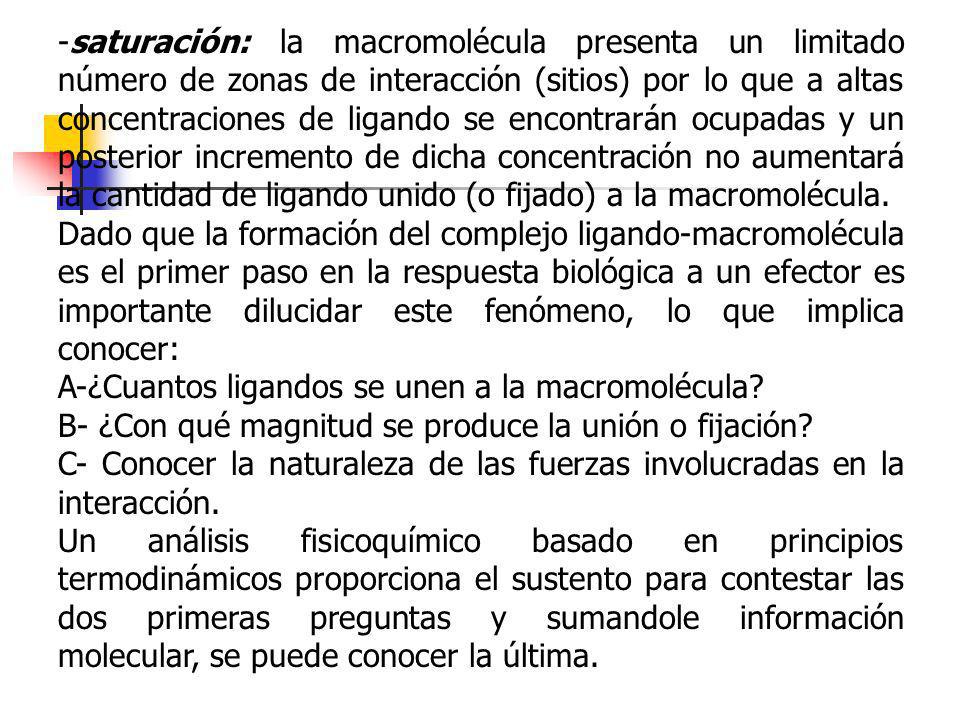 -saturación: la macromolécula presenta un limitado número de zonas de interacción (sitios) por lo que a altas concentraciones de ligando se encontrarán ocupadas y un posterior incremento de dicha concentración no aumentará la cantidad de ligando unido (o fijado) a la macromolécula.

Dado que la formación del complejo ligando-macromolécula es el primer paso en la respuesta biológica a un efector es importante dilucidar este fenómeno, lo que implica conocer:

A-¿Cuantos ligandos se unen a la macromolécula?

B- ¿Con qué magnitud se produce la unión o fijación?

C- Conocer la naturaleza de las fuerzas involucradas en la interacción.

Un análisis fisicoquímico basado en principios termodinámicos proporciona el sustento para contestar las dos primeras preguntas y sumandole información molecular, se puede conocer la última.